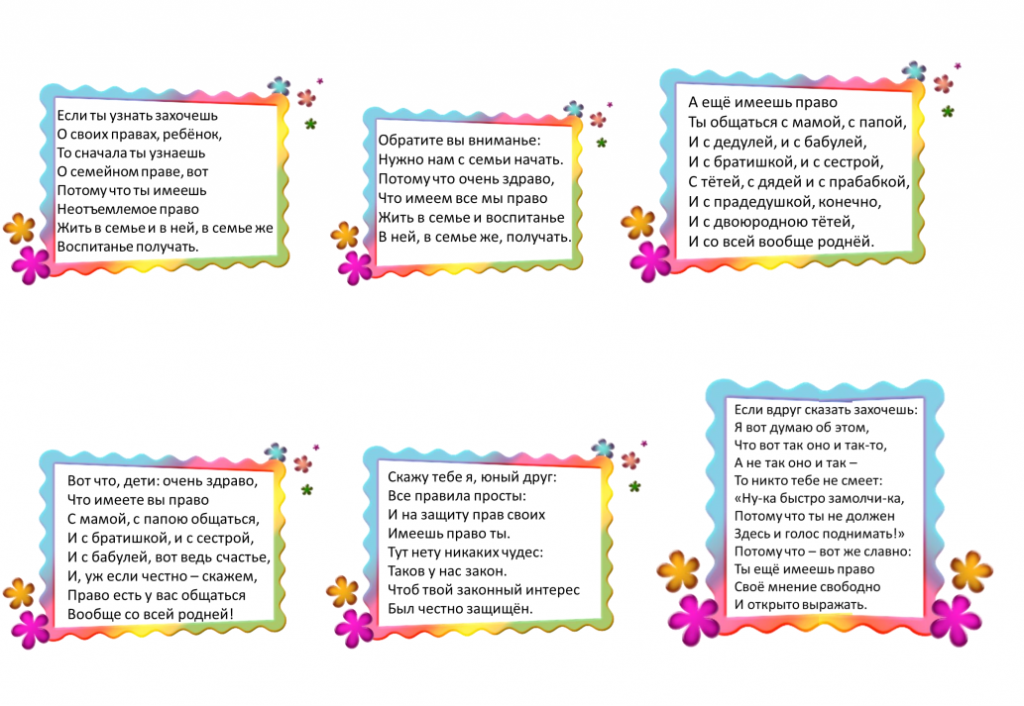 Если ты узнать захочешь
О своих правах, ребёнок,
То сначала ты узнаешь
О семейном праве, вот
Потому что ты имеешь
Неотъемлемое право
Жить в семье и в ней, в семье же
Воспитанье получать.

Обратите вы вниманье:
Нужно нам с семьи начать.
Потому что очень здраво,
Что имеем все мы право
Жить в семье и воспитанье
В ней, в семье же, получать.

А ещё имеешь право
Ты общаться с мамой, с папой,
И с дедулей, и с бабулей,
И с братишкой, и с сестрой,
С тётей, с дядей и с прабабкой,
И с прадедушкой, конечно,
И с двоюродною тётей,
И со всей вообще роднёй.

Вот что, дети: очень здраво,
Что имеете вы право
С мамой, с папою общаться,
И с братишкой, и с сестрой,
И с бабулей, вот ведь счастье,
И, уж если честно – скажем,
Право есть у вас общаться
Вообще со всей роднёй!

Скажу тебе я, юный друг:
Все правила просты:
И на защиту прав своих
Имеешь право ты.
Тут нету никаких чудес:
Таков у нас закон.
Чтоб твой законный интерес
Был честно защищён.

Если вдруг сказать захочешь:
Я вот думаю об этом,
Что вот так оно и так-то,
А не так оно и так –
То никто тебе не смеет:
«Ну-ка быстро замолчи-ка,
Потому что ты не должен
Здесь и голос поднимать!»
Потому что – вот же славно:
Ты ещё имеешь право
Своё мнение свободно
И открыто выражать.